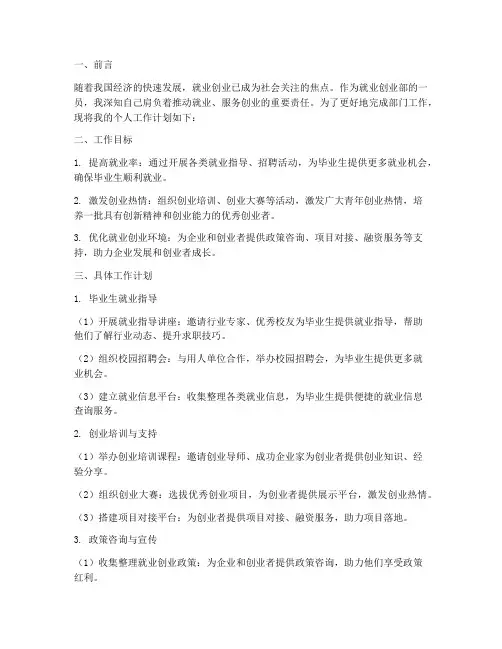 一、前言

随着我国经济的快速发展，就业创业已成为社会关注的焦点。作为就业创业部的一员，我深知自己肩负着推动就业、服务创业的重要责任。为了更好地完成部门工作，现将我的个人工作计划如下：

二、工作目标

1. 提高就业率：通过开展各类就业指导、招聘活动，为毕业生提供更多就业机会，确保毕业生顺利就业。

2. 激发创业热情：组织创业培训、创业大赛等活动，激发广大青年创业热情，培养一批具有创新精神和创业能力的优秀创业者。

3. 优化就业创业环境：为企业和创业者提供政策咨询、项目对接、融资服务等支持，助力企业发展和创业者成长。

三、具体工作计划

1. 毕业生就业指导

（1）开展就业指导讲座：邀请行业专家、优秀校友为毕业生提供就业指导，帮助他们了解行业动态、提升求职技巧。

（2）组织校园招聘会：与用人单位合作，举办校园招聘会，为毕业生提供更多就业机会。

（3）建立就业信息平台：收集整理各类就业信息，为毕业生提供便捷的就业信息查询服务。

2. 创业培训与支持

（1）举办创业培训课程：邀请创业导师、成功企业家为创业者提供创业知识、经验分享。

（2）组织创业大赛：选拔优秀创业项目，为创业者提供展示平台，激发创业热情。

（3）搭建项目对接平台：为创业者提供项目对接、融资服务，助力项目落地。

3. 政策咨询与宣传

（1）收集整理就业创业政策：为企业和创业者提供政策咨询，助力他们享受政策红利。